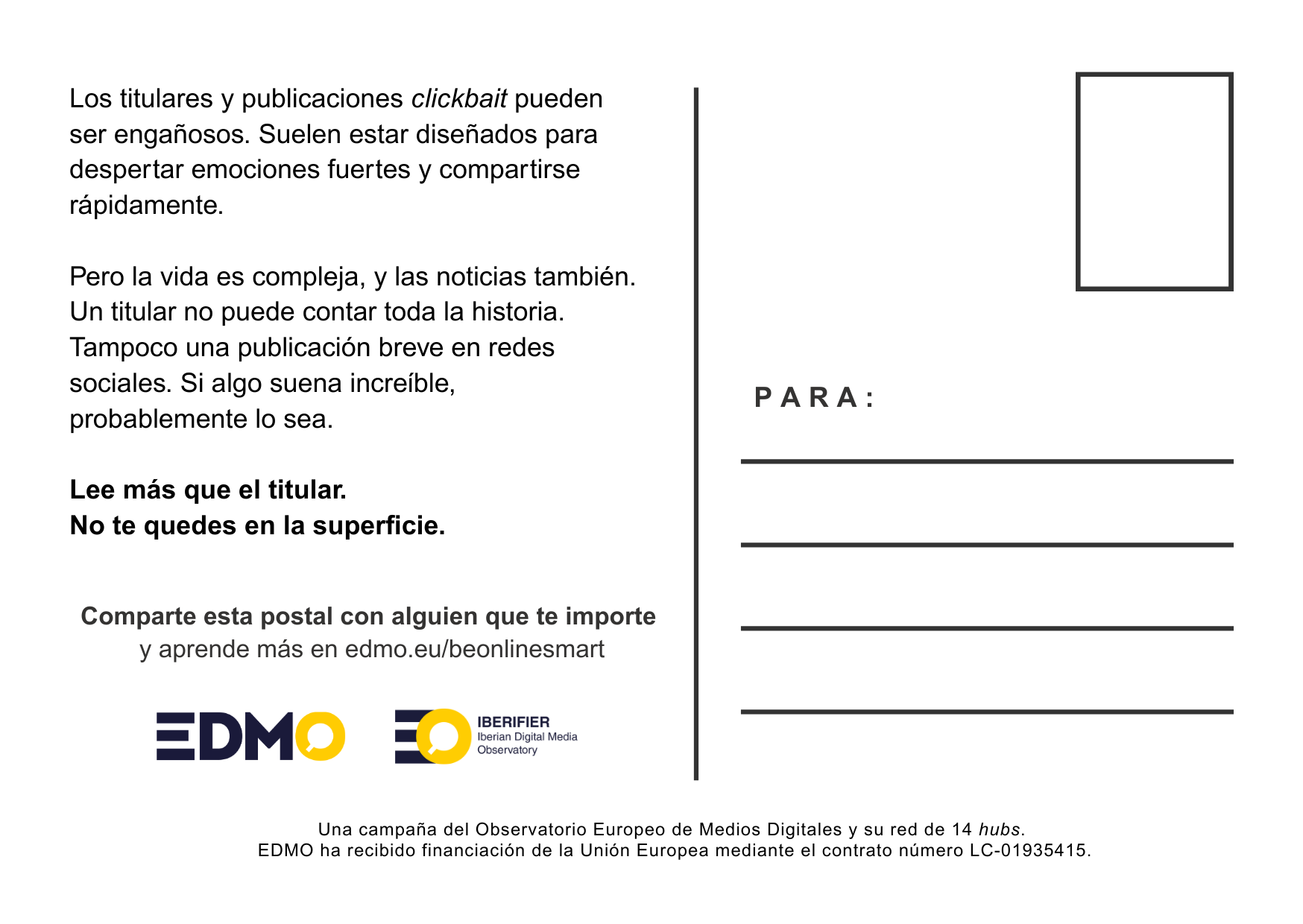 Los titulares y publicaciones clickbait pueden ser engañosos. Suelen estar diseñados para despertar emociones fuertes y compartirse rápidamente.

Pero la vida es compleja, y las noticias también. Un titular no puede contar toda la historia. Tampoco una publicación breve en redes sociales. Si algo suena increíble, probablemente lo sea.

Lee más que el titular.
No te quedes en la superficie.

Comparte esta postal con alguien que te importe
y aprende más en edmo.eu/beonlinesmart

EDMO

IBERIFIER
Iberian Digital Media Observatory

PARA:

Una campaña del Observatorio Europeo de Medios Digitales y su red de 14 hubs.
EDMO ha recibido financiación de la Unión Europea mediante el contrato número LC-01935415.